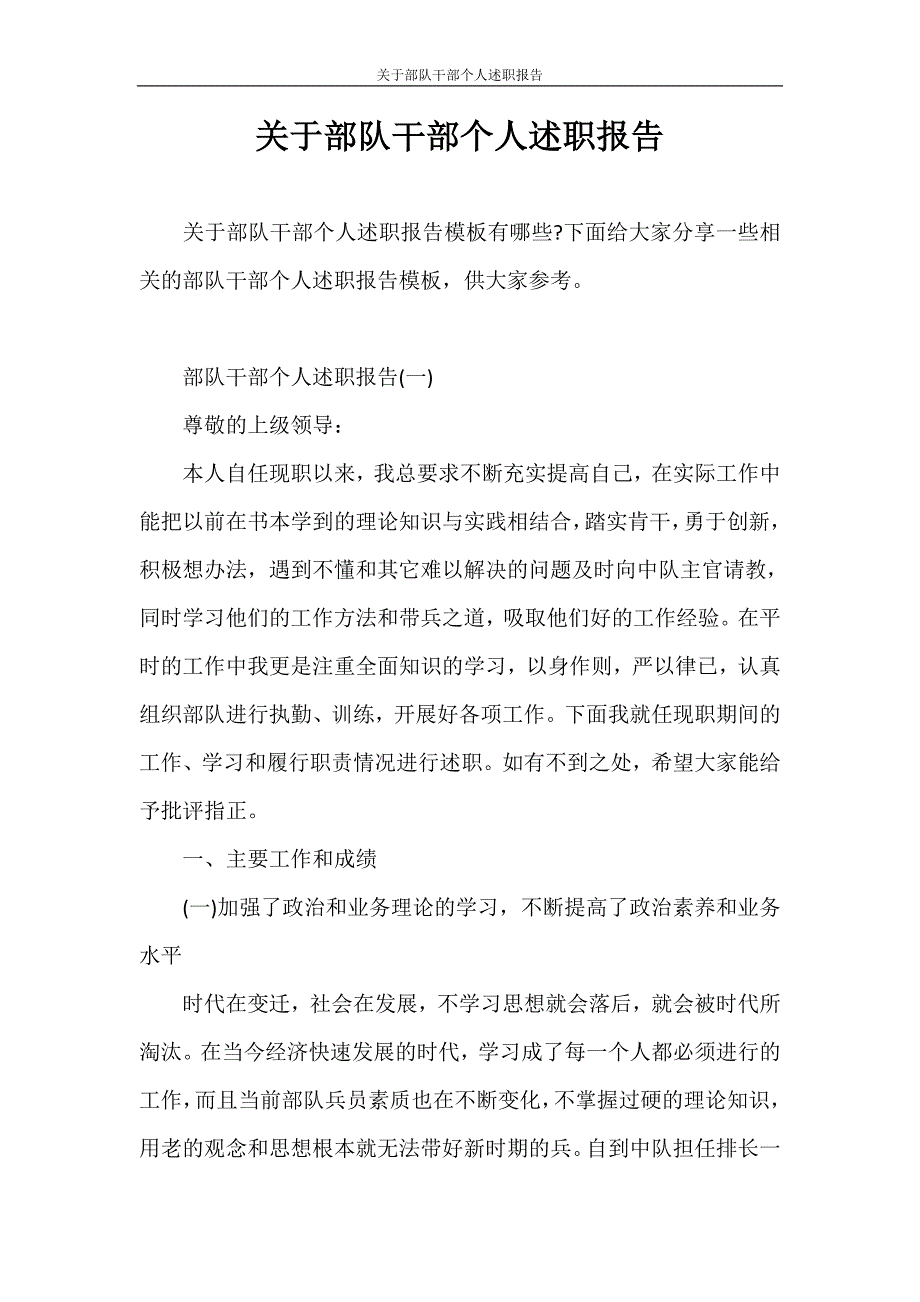 关于部队干部个人述职报告

关于部队干部个人述职报告

关于部队干部个人述职报告模板有哪些?下面给大家分享一些相关的部队干部个人述职报告模板，供大家参考。

部队干部个人述职报告(一)

尊敬的上级领导：

本人自任现职以来，我总要求不断充实提高自己，在实际工作中能把以前在书本学到的理论知识与实践相结合，踏实肯干，勇于创新，积极想办法，遇到不懂和其它难以解决的问题及时向中队主官请教，同时学习他们的工作方法和带兵之道，吸取他们好的工作经验。在平时的工作中我更是注重全面知识的学习，以身作则，严以律已，认真组织部队进行执勤、训练，开展好各项工作。下面我就任现职期间的工作、学习和履行职责情况进行述职。如有不到之处，希望大家能给予批评指正。

一、主要工作和成绩

(一)加强了政治和业务理论的学习，不断提高了政治素养和业务水平

时代在变迁，社会在发展，不学习思想就会落后，就会被时代所淘汰。在当今经济快速发展的时代，学习成了每一个人都必须进行的工作，而且当前部队兵员素质也在不断变化，不掌握过硬的理论知识，用老的观念和思想根本就无法带好新时期的兵。自到中队担任排长一